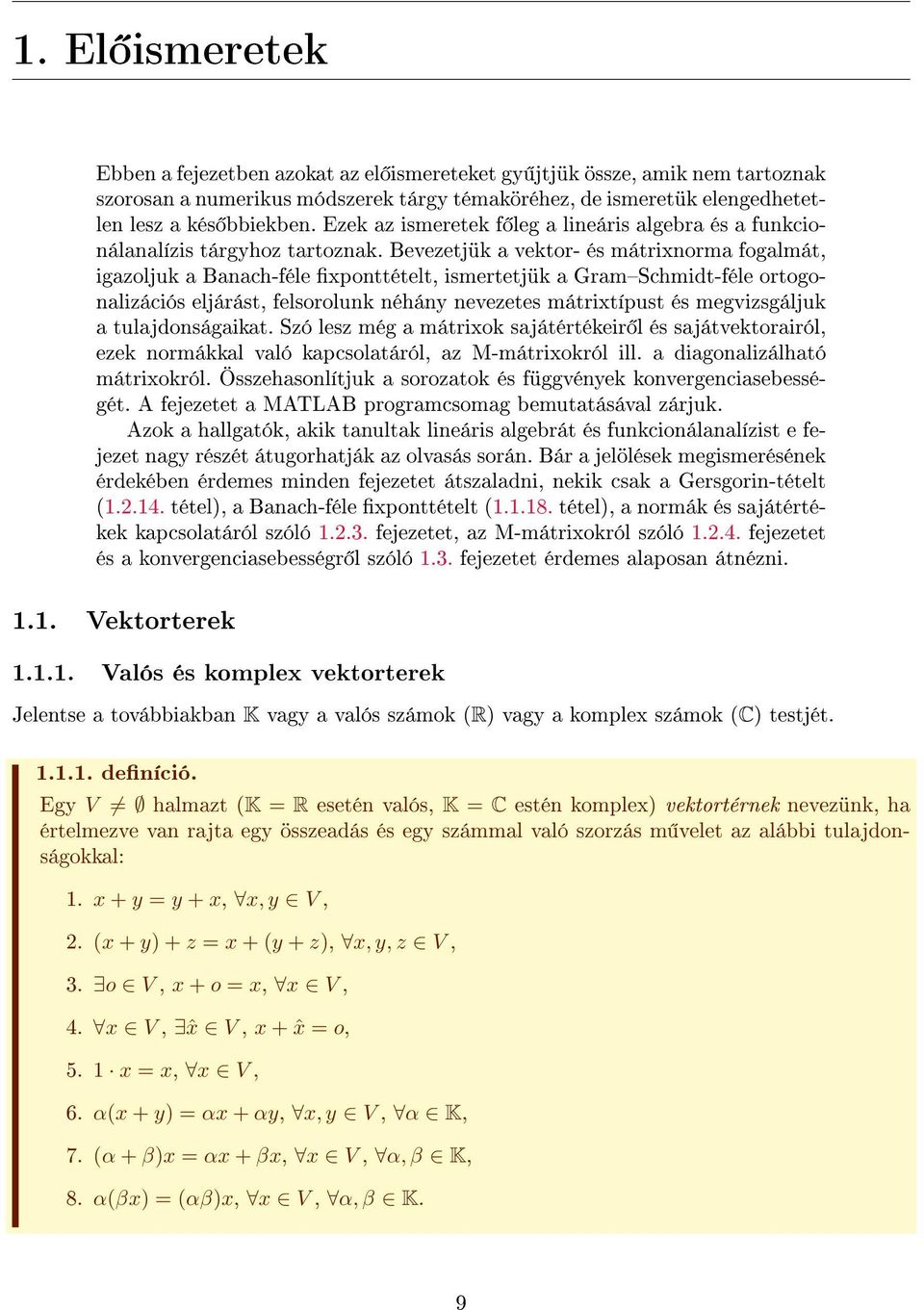 1. Előismeretek

Ebben a fejezetben azokat az előismereteket gyűjtjük össze, amik nem tartoznak szorosan a numerikus módszerek tárgy témaköréhez, de ismeretük elengedhetetlen lesz a későbbiekben. Ezek az ismeretek főleg a lineáris algebra és a funkcionálanalízis tárgyhoz tartoznak. Bevezetjük a vektor- és mátrixnorma fogalmát, igazoljuk a Banach-féle fixponttételt, ismertetjük a Gram–Schmidt-féle ortogonalizációs eljárást, felsorolunk néhány nevezetes mátrixtípust és megvizsgáljuk a tulajdonságaikat. Szó lesz még a mátrixok sajátértékeiről és sajátvektorairól, ezek normákkal való kapcsolatáról, az M-mátrixokról ill. a diagonalizálható mátrixokról. Összehasonlítjuk a sorozatok és függvények konvergenciasebességét. A fejezetet a MATLAB programcsomag bemutatásával zárjuk.

Azok a hallgatók, akik tanultak lineáris algebrát és funkcionálanalízist e fejezet nagy részét átugorhatják az olvasás során. Bár a jelölések megismerésének érdekében érdemes minden fejezetet átszaladni, nekik csak a Gersgorin-tételt (1.2.14. tétel), a Banach-féle fixponttételt (1.1.18. tétel), a normák és sajátértékek kapcsolatáról szóló 1.2.3. fejezetet, az M-mátrixokról szóló 1.2.4. fejezetet és a konvergenciasebességről szóló 1.3. fejezetet érdemes alaposan átnézni.

1.1. Vektorterek

1.1.1. Valós és komplex vektorterek

Jelentse a továbbiakban $\mathbb{K}$ vagy a valós számok ($\mathbb{R}$) vagy a komplex számok ($\mathbb{C}$) testjét.

1.1.1. definíció.

Egy $V \neq \emptyset$ halmazt ($\mathbb{K} = \mathbb{R}$ esetén valós, $\mathbb{K} = \mathbb{C}$ estén komplex) vektortérnek nevezünk, ha értelmezve van rajta egy összeadás és egy számmal való szorzás művelet az alábbi tulajdonságokkal:

1. $x + y = y + x$, $\forall x, y \in V$,

2. $(x + y) + z = x + (y + z)$, $\forall x, y, z \in V$,

3. $\exists o \in V$, $x + o = x$, $\forall x \in V$,

4. $\forall x \in V$, $\exists \hat{x} \in V$, $x + \hat{x} = o$,

5. $1 \cdot x = x$, $\forall x \in V$,

6. $\alpha(x + y) = \alpha x + \alpha y$, $\forall x, y \in V$, $\forall \alpha \in \mathbb{K}$,

7. $(\alpha + \beta)x = \alpha x + \beta x$, $\forall x \in V$, $\forall \alpha, \beta \in \mathbb{K}$,

8. $\alpha(\beta x) = (\alpha\beta)x$, $\forall x \in V$, $\forall \alpha, \beta \in \mathbb{K}$.

9